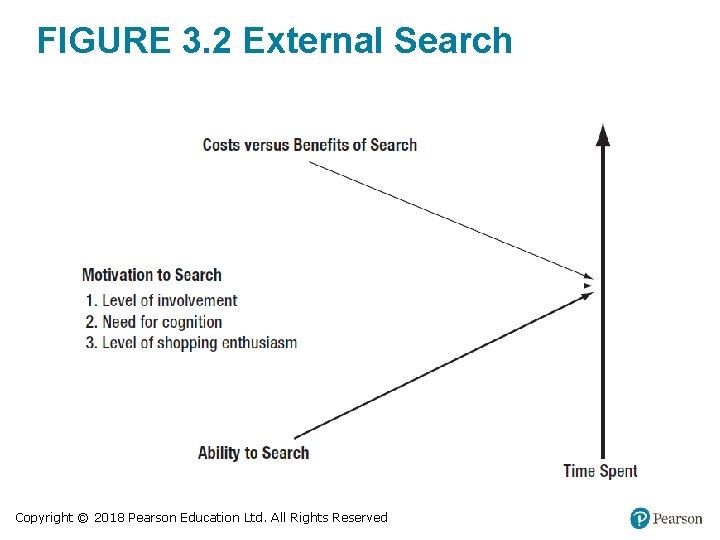 FIGURE 3.2 External Search

Costs versus Benefits of Search

Motivation to Search
1. Level of involvement
2. Need for cognition
3. Level of shopping enthusiasm

Ability to Search

Time Spent

Copyright © 2018 Pearson Education Ltd. All Rights Reserved

Pearson